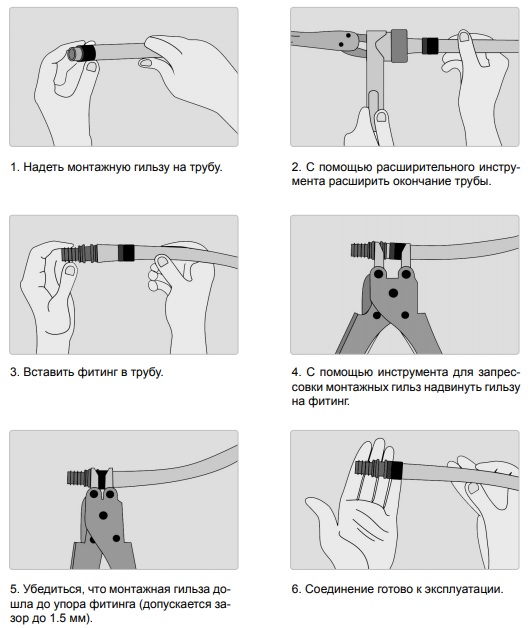 1. Надеть монтажную гильзу на трубу.

2. С помощью расширительного инструмента расширить окончание трубы.

3. Вставить фитинг в трубу.

4. С помощью инструмента для запрессовки монтажных гильз надвинуть гильзу на фитинг.

5. Убедиться, что монтажная гильза дошла до упора фитинга (допускается зазор до 1.5 мм).

6. Соединение готово к эксплуатации.